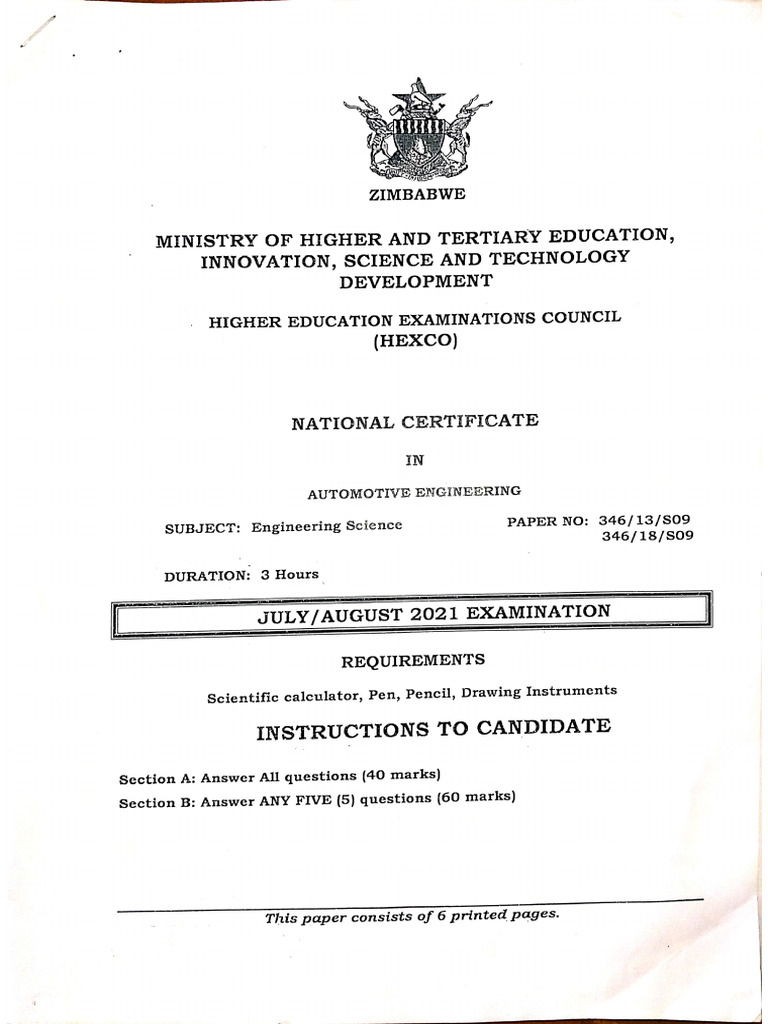 ZIMBABWE

MINISTRY OF HIGHER AND TERTIARY EDUCATION, INNOVATION, SCIENCE AND TECHNOLOGY DEVELOPMENT

HIGHER EDUCATION EXAMINATIONS COUNCIL (HEXCO)

NATIONAL CERTIFICATE

IN

AUTOMOTIVE ENGINEERING

SUBJECT: Engineering Science

PAPER NO: 346/13/S09
346/18/S09

DURATION: 3 Hours

JULY/AUGUST 2021 EXAMINATION

REQUIREMENTS

Scientific calculator, Pen, Pencil, Drawing Instruments

INSTRUCTIONS TO CANDIDATE

Section A: Answer All questions (40 marks)
Section B: Answer ANY FIVE (5) questions (60 marks)

This paper consists of 6 printed pages.